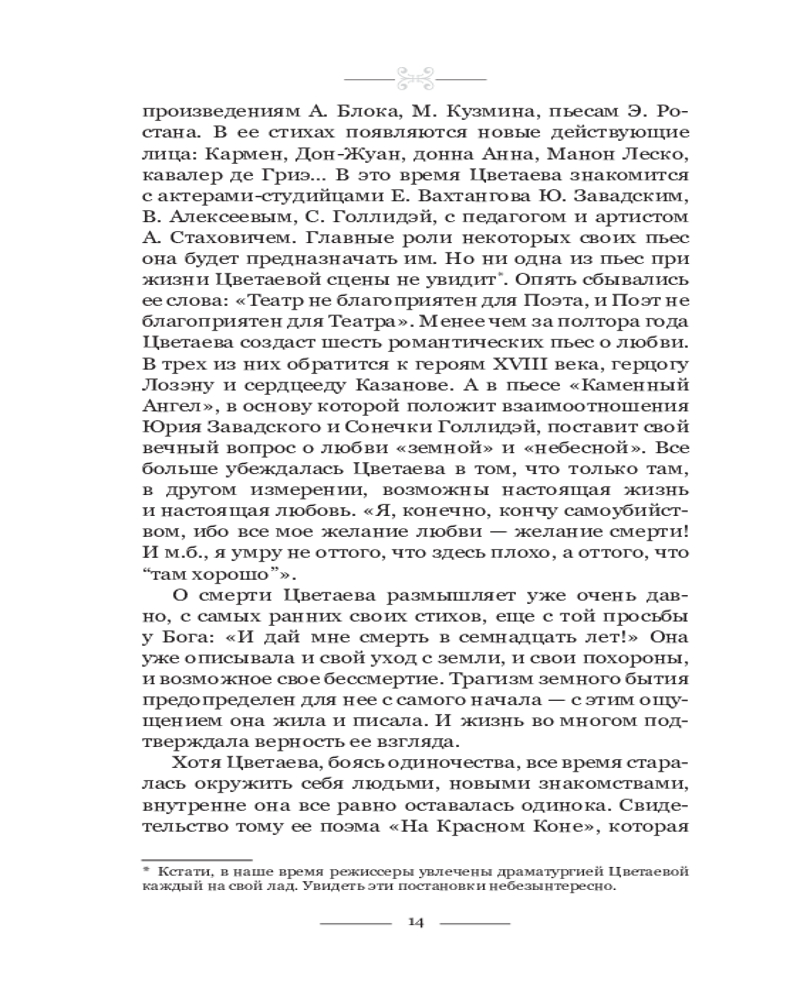 произведениям А. Блока, М. Кузмина, пьесам Э. Ростана. В ее стихах появляются новые действующие лица: Кармен, Дон-Жуан, донна Анна, Манон Леско, кавалер де Гриэ... В это время Цветаева знакомится с актерами-студийцами Е. Вахтангова Ю. Завадским, В. Алексеевым, С. Голлидэй, с педагогом и артистом А. Стаховичем. Главные роли некоторых своих пьес она будет предназначать им. Но ни одна из пьес при жизни Цветаевой сцены не увидит*. Опять сбывались ее слова: «Театр не благоприятен для Поэта, и Поэт не благоприятен для Театра». Менее чем за полтора года Цветаева создаст шесть романтических пьес о любви. В трех из них обратится к героям XVIII века, герцогу Лозэну и сердцееду Казанове. А в пьесе «Каменный Ангел», в основу которой положит взаимоотношения Юрия Завадского и Сонечки Голлидэй, поставит свой вечный вопрос о любви «земной» и «небесной». Все больше убеждалась Цветаева в том, что только там, в другом измерении, возможны настоящая жизнь и настоящая любовь. «Я, конечно, кончу самоубийством, ибо все мое желание любви — желание смерти! И м.б., я умру не оттого, что здесь плохо, а оттого, что “там хорошо”».

О смерти Цветаева размышляет уже очень давно, с самых ранних своих стихов, еще с той просьбы у Бога: «И дай мне смерть в семнадцать лет!» Она уже описывала и свой уход с земли, и свои похороны, и возможное свое бессмертие. Трагизм земного бытия предопределен для нее с самого начала — с этим ощущением она жила и писала. И жизнь во многом подтверждала верность ее взгляда.

Хотя Цветаева, боясь одиночества, все время старалась окружить себя людьми, новыми знакомствами, внутренне она все равно оставалась одинока. Свидетельство тому ее поэма «На Красном Коне», которая

* Кстати, в наше время режиссеры увлечены драматургией Цветаевой каждый на свой лад. Увидеть эти постановки небезынтересно.

14